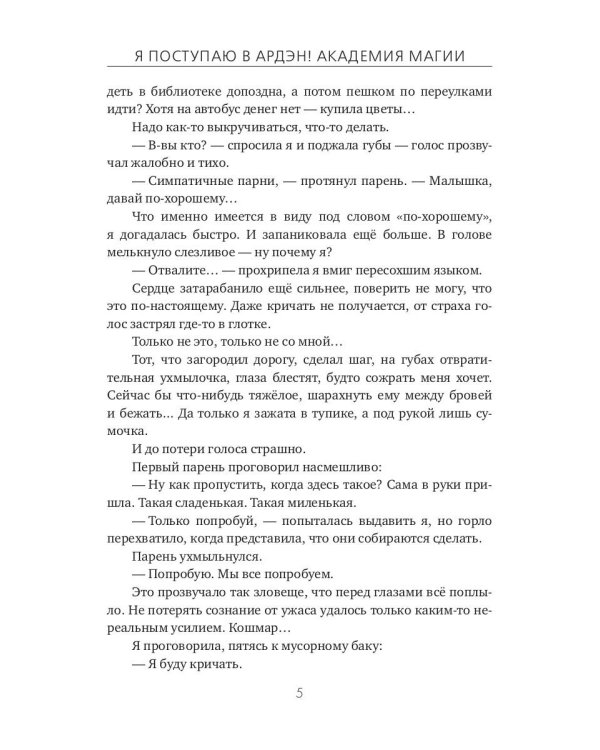 Я ПОСТУПАЮ В АРДЭН! АКАДЕМИЯ МАГИИ

деть в библиотеке допоздна, а потом пешком по переулками идти? Хотя на автобус денег нет — купила цветы…

Надо как-то выкручиваться, что-то делать.

— В-вы кто? — спросила я и поджала губы — голос прозвучал жалобно и тихо.

— Симпатичные парни, — протянул парень. — Малышка, давай по-хорошему…

Что именно имеется в виду под словом «по-хорошему», я догадалась быстро. И запаниковала ещё больше. В голове мелькнуло слезливое — ну почему я?

— Отвалите… — прохрипела я вмиг пересохшим языком.

Сердце затарабанило ещё сильнее, поверить не могу, что это по-настоящему. Даже кричать не получается, от страха голос застрял где-то в глотке.

Только не это, только не со мной…

Тот, что загородил дорогу, сделал шаг, на губах отвратительная ухмылочка, глаза блестят, будто сожрать меня хочет. Сейчас бы что-нибудь тяжёлое, шарахнуть ему между бровей и бежать… Да только я зажата в тупике, а под рукой лишь сумочка.

И до потери голоса страшно.

Первый парень проговорил насмешливо:

— Ну как пропустить, когда здесь такое? Сама в руки пришла. Такая сладенькая. Такая миленькая.

— Только попробуй, — попыталась выдавить я, но горло перехватило, когда представила, что они собираются сделать.

Парень ухмыльнулся.

— Попробую. Мы все попробуем.

Это прозвучало так зловеще, что перед глазами всё поплыло. Не потерять сознание от ужаса удалось только каким-то нереальным усилием. Кошмар…

Я проговорила, пятясь к мусорному баку:

— Я буду кричать.

5